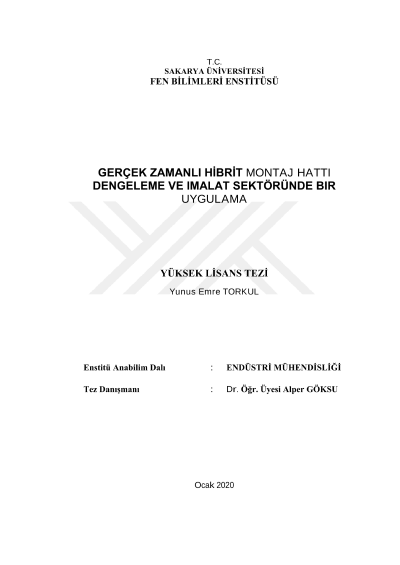 T.C.
SAKARYA ÜNİVERSİTESİ
FEN BİLİMLERİ ENSTİTÜSÜ

GERÇEK ZAMANLI HİBRİT MONTAJ HATTI DENGELEME VE IMALAT SEKTÖRÜNDE BIR UYGULAMA

YÜKSEK LİSANS TEZİ

Yunus Emre TORKUL

Enstitü Anabilim Dalı : ENDÜSTRİ MÜHENDİSLİĞİ

Tez Danışmanı : Dr. Öğr. Üyesi Alper GÖKSU

Ocak 2020